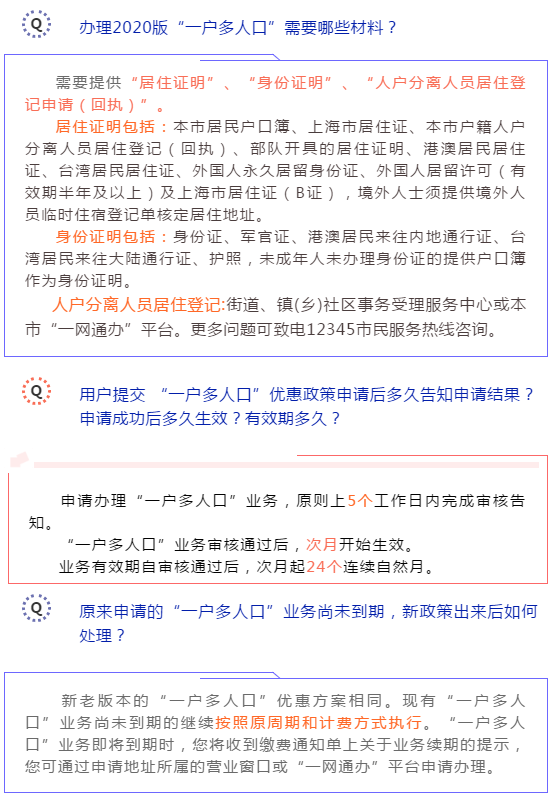 Q

办理2020版“一户多人口”需要哪些材料？

需要提供“居住证明”、“身份证明”、“人户分离人员居住登记申请（回执）”。

居住证明包括：本市居民户口簿、上海市居住证、本市户籍人户分离人员居住登记（回执）、部队开具的居住证明、港澳居民居住证、台湾居民居住证、外国人永久居留身份证、外国人居留许可（有效期半年及以上）及上海市居住证（B证），境外人士须提供境外人员临时住宿登记单核定居住地址。

身份证明包括：身份证、军官证、港澳居民来往内地通行证、台湾居民来往大陆通行证、护照，未成年人未办理身份证的提供户口簿作为身份证明。

人户分离人员居住登记:街道、镇(乡)社区事务受理服务中心或本市“一网通办”平台。更多问题可致电12345市民服务热线咨询。

Q

用户提交 “一户多人口”优惠政策申请后多久告知申请结果？申请成功后多久生效？有效期多久？

申请办理“一户多人口”业务，原则上5个工作日内完成审核告知。

“一户多人口”业务审核通过后，次月开始生效。

业务有效期自审核通过后，次月起24个连续自然月。

Q

原来申请的“一户多人口”业务尚未到期，新政策出来后如何处理？

新老版本的“一户多人口”优惠方案相同。现有“一户多人口”业务尚未到期的继续按照原周期和计费方式执行。“一户多人口”业务即将到期时，您将收到缴费通知单上关于业务续期的提示，您可通过申请地址所属的营业窗口或“一网通办”平台申请办理。